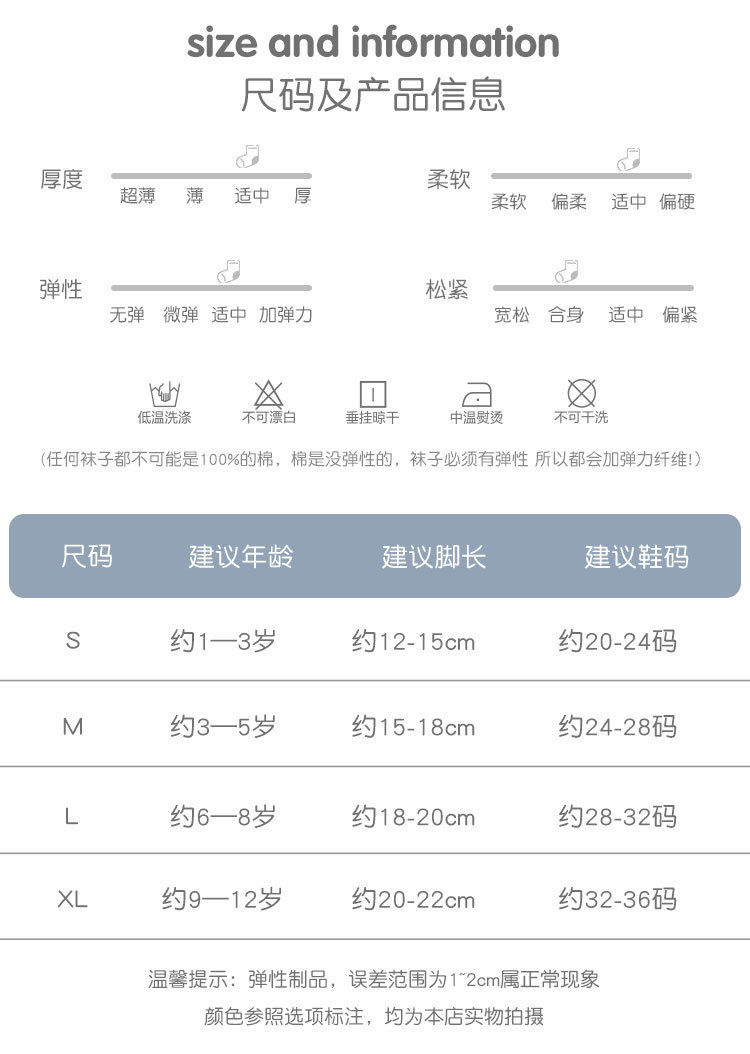 size and information
尺码及产品信息

厚度
超薄 薄 适中 厚

柔软
柔软 偏柔 适中 偏硬

弹性
无弹 微弹 适中 加弹力

松紧
宽松 合身 适中 偏紧

低温洗涤 不可漂白 垂挂晾干 中温熨烫 不可干洗

(任何袜子都不可能是100%的棉，棉是没弹性的，袜子必须有弹性 所以都会加弹力纤维!)

| 尺码 | 建议年龄 | 建议脚长 | 建议鞋码 |
|---|---|---|---|
| S | 约1—3岁 | 约12-15cm | 约20-24码 |
| M | 约3—5岁 | 约15-18cm | 约24-28码 |
| L | 约6—8岁 | 约18-20cm | 约28-32码 |
| XL | 约9—12岁 | 约20-22cm | 约32-36码 |

温馨提示：弹性制品，误差范围为1~2cm属正常现象
颜色参照选项标注，均为本店实物拍摄